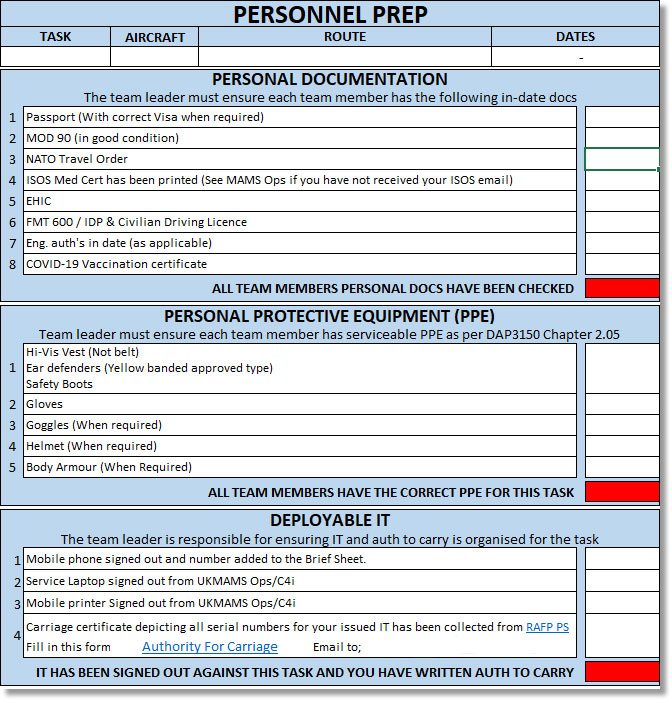 PERSONNEL PREP

| TASK | AIRCRAFT | ROUTE | DATES |
|---|---|---|---|
| | | | - |

PERSONAL DOCUMENTATION
The team leader must ensure each team member has the following in-date docs

| | | |
|---|---|---|
| 1 | Passport (With correct Visa when required) | |
| 2 | MOD 90 (in good condition) | |
| 3 | NATO Travel Order | |
| 4 | ISOS Med Cert has been printed (See MAMS Ops if you have not received your ISOS email) | |
| 5 | EHIC | |
| 6 | FMT 600 / IDP & Civilian Driving Licence | |
| 7 | Eng. auth's in date (as applicable) | |
| 8 | COVID-19 Vaccination certificate | |

ALL TEAM MEMBERS PERSONAL DOCS HAVE BEEN CHECKED

PERSONAL PROTECTIVE EQUIPMENT (PPE)
Team leader must ensure each team member has serviceable PPE as per DAP3150 Chapter 2.05

| | | |
|---|---|---|
| 1 | Hi-Vis Vest (Not belt) Ear defenders (Yellow banded approved type) Safety Boots | |
| 2 | Gloves | |
| 3 | Goggles (When required) | |
| 4 | Helmet (When required) | |
| 5 | Body Armour (When Required) | |

ALL TEAM MEMBERS HAVE THE CORRECT PPE FOR THIS TASK

DEPLOYABLE IT
The team leader is responsible for ensuring IT and auth to carry is organised for the task

| | | |
|---|---|---|
| 1 | Mobile phone signed out and number added to the Brief Sheet. | |
| 2 | Service Laptop signed out from UKMAMS Ops/C4i | |
| 3 | Mobile printer Signed out from UKMAMS Ops/C4i | |
| 4 | Carriage certificate depicting all serial numbers for your issued IT has been collected from RAFP PS Fill in this form Authority For Carriage Email to; | |

IT HAS BEEN SIGNED OUT AGAINST THIS TASK AND YOU HAVE WRITTEN AUTH TO CARRY